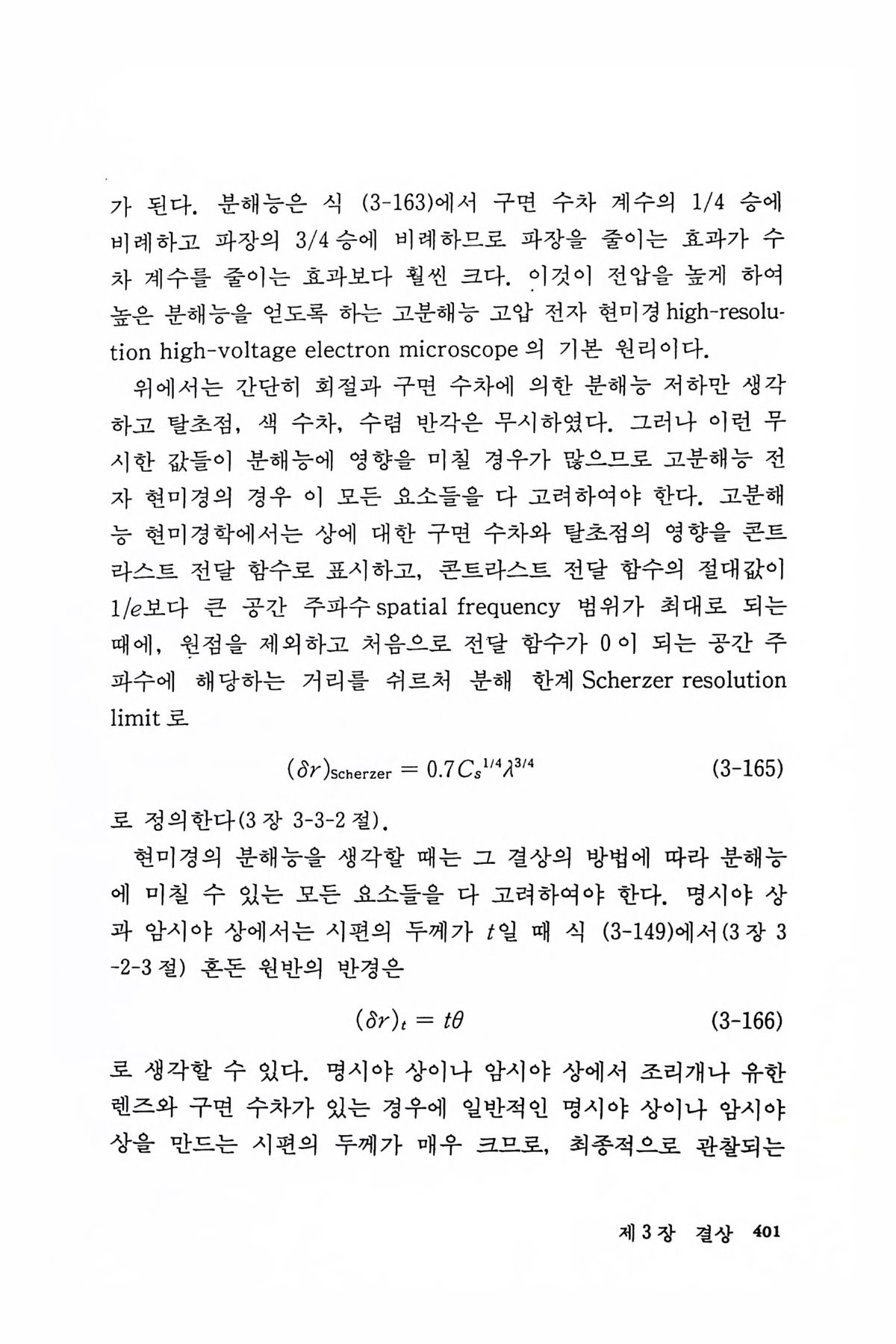 가 된다. 분해능은 식 (3-163)에서 구면 수차 계수의 1/4 승에 비례하고 파장의 3/4 승에 비례하므로 파장을 줄이는 효과가 수차 계수를 줄이는 효과보다 훨씬 크다. 이것이 전압을 높게 하여 높은 분해능을 얻도록 하는 고분해능 고압 전자 현미경 high-resolution high-voltage electron microscope 의 기본 원리이다.

위에서는 간단히 회절과 구면 수차에 의한 분해능 저하만 생각하고 탈초점, 색 수차, 수렴 반각은 무시하였다. 그러나 이런 무시한 값들이 분해능에 영향을 미칠 경우가 많으므로 고분해능 전자 현미경의 경우 이 모든 요소들을 다 고려하여야 한다. 고분해능 현미경학에서는 상에 대한 구면 수차와 탈초점의 영향을 콘트라스트 전달 함수로 표시하고, 콘트라스트 전달 함수의 절대값이 $1/e$보다 큰 공간 주파수 spatial frequency 범위가 최대로 되는 때에, 원점을 제외하고 처음으로 전달 함수가 0 이 되는 공간 주파수에 해당하는 거리를 쉬르처 분해 한계 Scherzer resolution limit 로

$(\delta r)_{\text{Scherzer}} = 0.7 C_s^{1/4} \lambda^{3/4}$ (3-165)

로 정의한다(3 장 3-3-2 절).

현미경의 분해능을 생각할 때는 그 결상의 방법에 따라 분해능에 미칠 수 있는 모든 요소들을 다 고려하여야 한다. 명시야 상과 암시야 상에서는 시편의 두께가 $t$일 때 식 (3-149)에서(3 장 3-2-3 절) 혼돈 원반의 반경은

$(\delta r)_t = t\theta$ (3-166)

로 생각할 수 있다. 명시야 상이나 암시야 상에서 조리개나 유한 렌즈와 구면 수차가 있는 경우에 일반적인 명시야 상이나 암시야 상을 만드는 시편의 두께가 매우 크므로, 최종적으로 관찰되는

제 3 장 결상 401